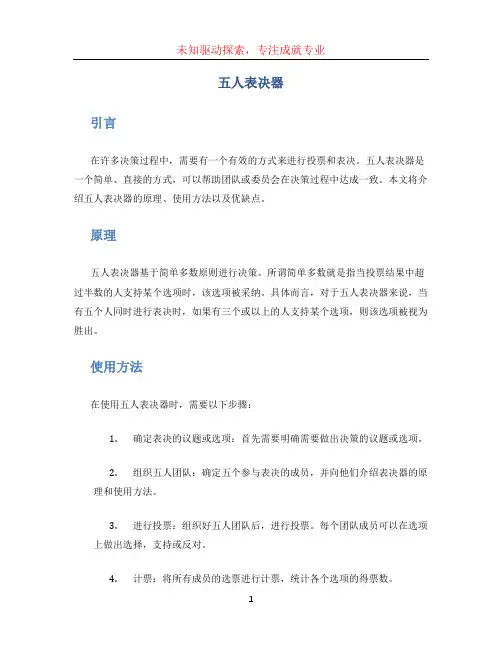 未知驱动探索，专注成就专业

五人表决器

引言

在许多决策过程中，需要有一个有效的方式来进行投票和表决。五人表决器是一个简单、直接的方式，可以帮助团队或委员会在决策过程中达成一致。本文将介绍五人表决器的原理、使用方法以及优缺点。

原理

五人表决器基于简单多数原则进行决策。所谓简单多数就是指当投票结果中超过半数的人支持某个选项时，该选项被采纳。具体而言，对于五人表决器来说，当有五个人同时进行表决时，如果有三个或以上的人支持某个选项，则该选项被视为胜出。

使用方法

在使用五人表决器时，需要以下步骤：

1. 确定表决的议题或选项：首先需要明确需要做出决策的议题或选项。

2. 组织五人团队：确定五个参与表决的成员，并向他们介绍表决器的原理和使用方法。

3. 进行投票：组织好五人团队后，进行投票。每个团队成员可以在选项上做出选择，支持或反对。

4. 计票：将所有成员的选票进行计票，统计各个选项的得票数。

1